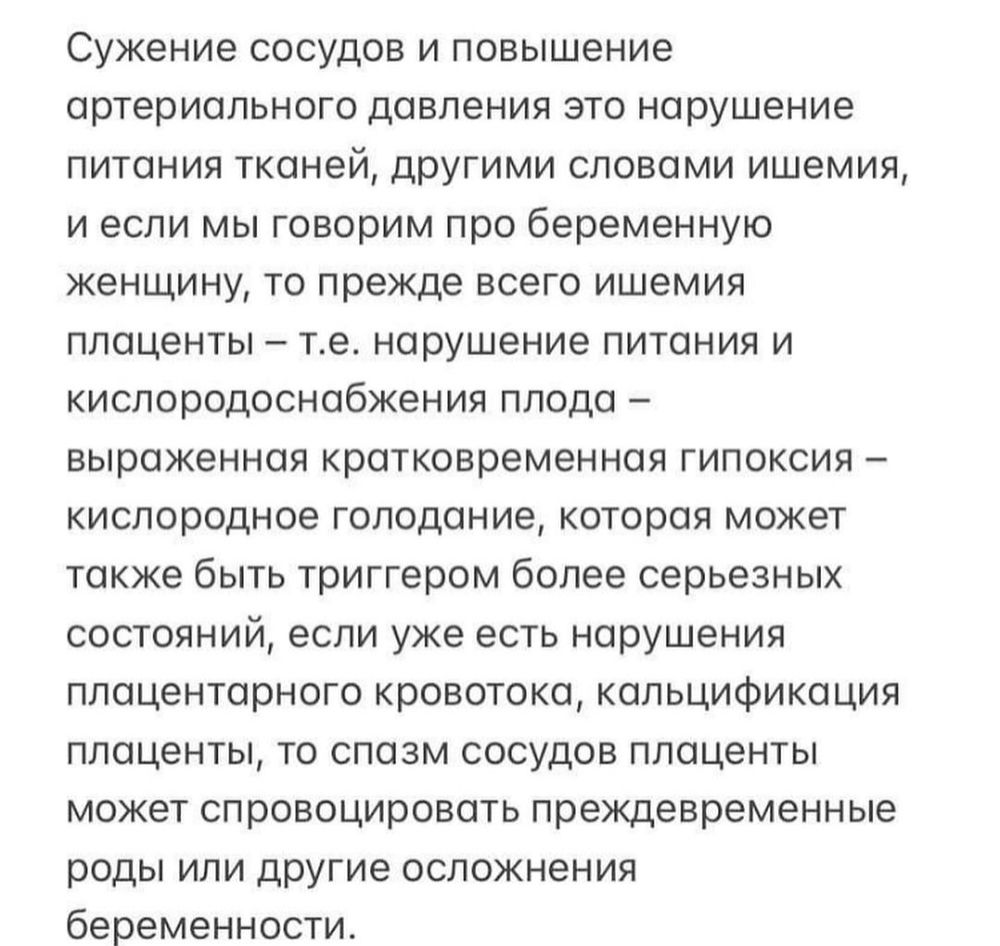 Сужение сосудов и повышение артериального давления это нарушение питания тканей, другими словами ишемия, и если мы говорим про беременную женщину, то прежде всего ишемия плаценты – т.е. нарушение питания и кислородоснабжения плода – выраженная кратковременная гипоксия – кислородное голодание, которая может также быть триггером более серьезных состояний, если уже есть нарушения плацентарного кровотока, кальцификация плаценты, то спазм сосудов плаценты может спровоцировать преждевременные роды или другие осложнения беременности.